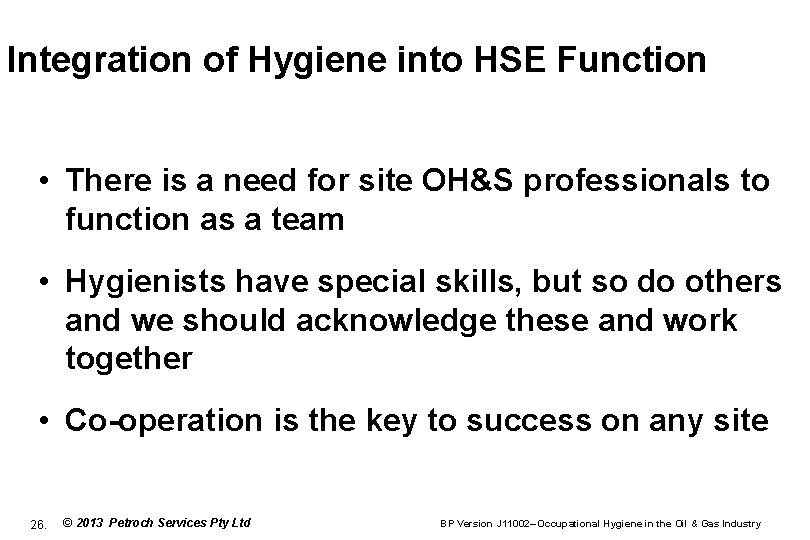 Integration of Hygiene into HSE Function

• There is a need for site OH&S professionals to function as a team

• Hygienists have special skills, but so do others and we should acknowledge these and work together

• Co-operation is the key to success on any site

26. © 2013 Petroch Services Pty Ltd BP Version J11002–Occupational Hygiene in the Oil & Gas Industry